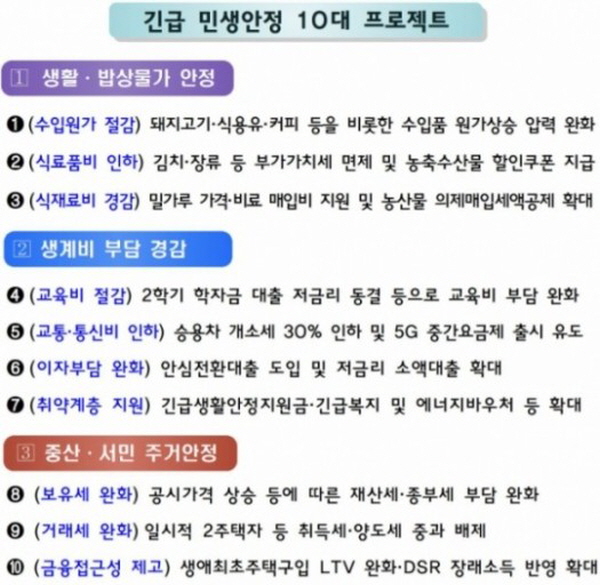 긴급 민생안정 10대 프로젝트

1 생활 · 밥상물가 안정

❶ (수입원가 절감) 돼지고기·식용유·커피 등을 비롯한 수입품 원가상승 압력 완화

❷ (식료품비 인하) 김치·장류 등 부가가치세 면제 및 농축수산물 할인쿠폰 지급

❸ (식재료비 경감) 밀가루 가격·비료 매입비 지원 및 농산물 의제매입세액공제 확대

2 생계비 부담 경감

❹ (교육비 절감) 2학기 학자금 대출 저금리 동결 등으로 교육비 부담 완화

❺ (교통·통신비 인하) 승용차 개소세 30% 인하 및 5G 중간요금제 출시 유도

❻ (이자부담 완화) 안심전환대출 도입 및 저금리 소액대출 확대

❼ (취약계층 지원) 긴급생활안정지원금·긴급복지 및 에너지바우처 등 확대

3 중산 · 서민 주거안정

❽ (보유세 완화) 공시가격 상승 등에 따른 재산세·종부세 부담 완화

❾ (거래세 완화) 일시적 2주택자 등 취득세·양도세 중과 배제

❿ (금융접근성 제고) 생애최초주택구입 LTV 완화·DSR 장래소득 반영 확대